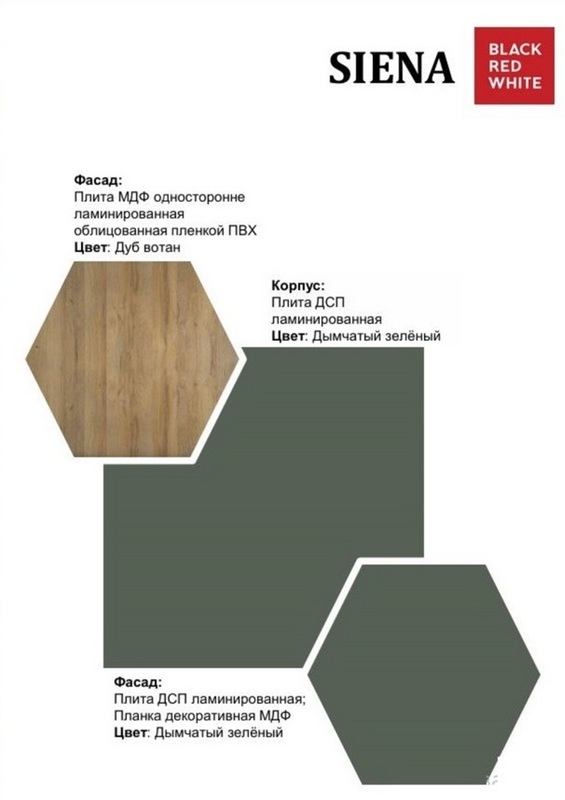 SIENA

BLACK
RED
WHITE

Фасад:
Плита МДФ односторонне ламинированная облицованная пленкой ПВХ
Цвет: Дуб вотан

Корпус:
Плита ДСП ламинированная
Цвет: Дымчатый зелёный

Фасад:
Плита ДСП ламинированная;
Планка декоративная МДФ
Цвет: Дымчатый зелёный